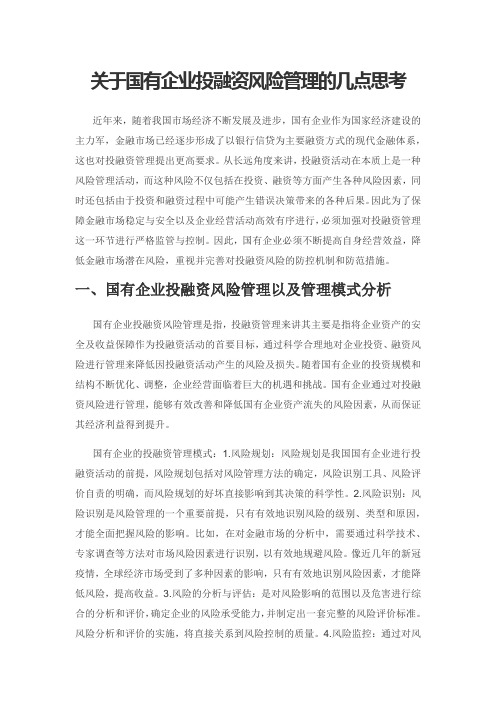 关于国有企业投融资风险管理的几点思考

近年来，随着我国市场经济不断发展及进步，国有企业作为国家经济建设的主力军，金融市场已经逐步形成了以银行信贷为主要融资方式的现代金融体系，这也对投融资管理提出更高要求。从长远角度来讲，投融资活动在本质上是一种风险管理活动，而这种风险不仅包括在投资、融资等方面产生各种风险因素，同时还包括由于投资和融资过程中可能产生错误决策带来的各种后果。因此为了保障金融市场稳定与安全以及企业经营活动高效有序进行，必须加强对投融资管理这一环节进行严格监管与控制。因此，国有企业必须不断提高自身经营效益，降低金融市场潜在风险，重视并完善对投融资风险的防控机制和防范措施。

一、国有企业投融资风险管理以及管理模式分析

国有企业投融资风险管理是指，投融资管理来讲其主要是指将企业资产的安全及收益保障作为投融资活动的首要目标，通过科学合理地对企业投资、融资风险进行管理来降低因投融资活动产生的风险及损失。随着国有企业的投资规模和结构不断优化、调整，企业经营面临着巨大的机遇和挑战。国有企业通过对投融资风险进行管理，能够有效改善和降低国有企业资产流失的风险因素，从而保证其经济利益得到提升。

国有企业的投融资管理模式：1.风险规划：风险规划是我国国有企业进行投融资活动的前提，风险规划包括对风险管理方法的确定，风险识别工具、风险评价自责的明确，而风险规划的好坏直接影响到其决策的科学性。2.风险识别：风险识别是风险管理的一个重要前提，只有有效地识别风险的级别、类型和原因，才能全面把握风险的影响。比如，在对金融市场的分析中，需要通过科学技术、专家调查等方法对市场风险因素进行识别，以有效地规避风险。像近几年的新冠疫情，全球经济市场受到了多种因素的影响，只有有效地识别风险因素，才能降低风险，提高收益。3.风险的分析与评估：是对风险影响的范围以及危害进行综合的分析和评价，确定企业的风险承受能力，并制定出一套完整的风险评价标准。风险分析和评价的实施，将直接关系到风险控制的质量。4.风险监控：通过对风